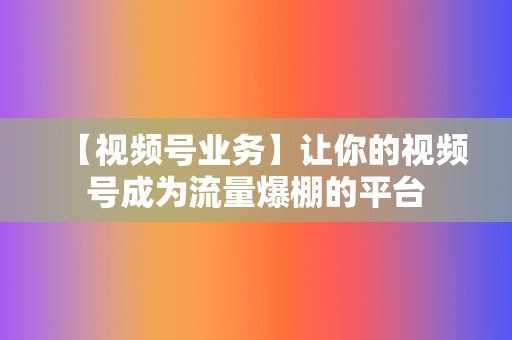 【视频号业务】让你的视频号成为流量爆棚的平台